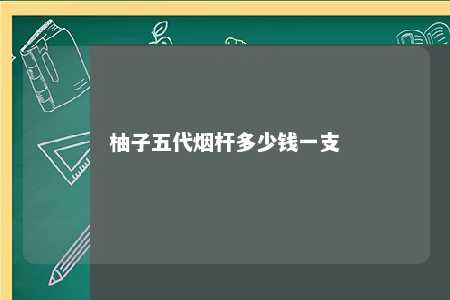 柚子五代烟杆多少钱一支